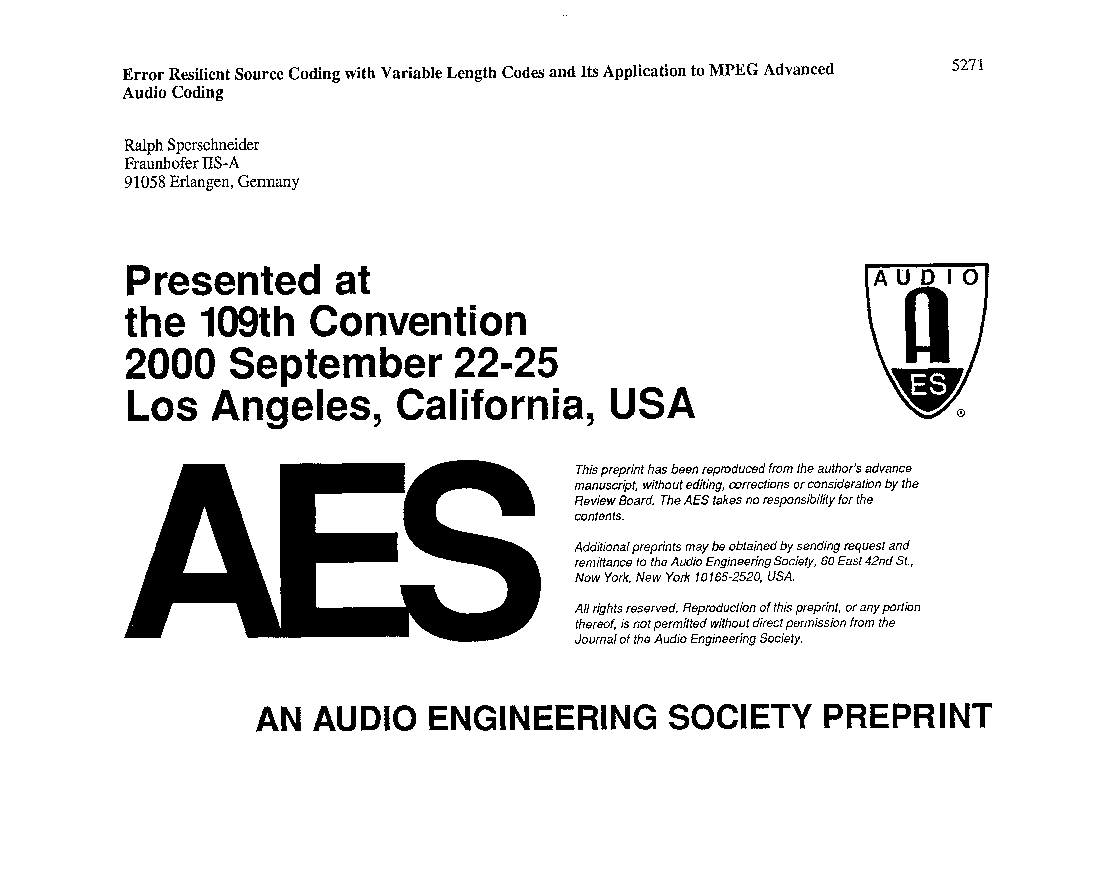 Error Resilient Source Coding with Variable Length Codes and Its Application to MPEG Advanced Audio Coding

5271

Ralph Sperschneider
Fraunhofer IIS-A
91058 Erlangen, Germany

Presented at
the 109th Convention
2000 September 22-25
Los Angeles, California, USA

AUDIO
AES
®

AES

This preprint has been reproduced from the author's advance manuscript, without editing, corrections or consideration by the Review Board. The AES takes no responsibility for the contents.

Additional preprints may be obtained by sending request and remittance to the Audio Engineering Society, 60 East 42nd St., New York, New York 10165-2520, USA.

All rights reserved. Reproduction of this preprint, or any portion thereof, is not permitted without direct permission from the Journal of the Audio Engineering Society.

AN AUDIO ENGINEERING SOCIETY PREPRINT